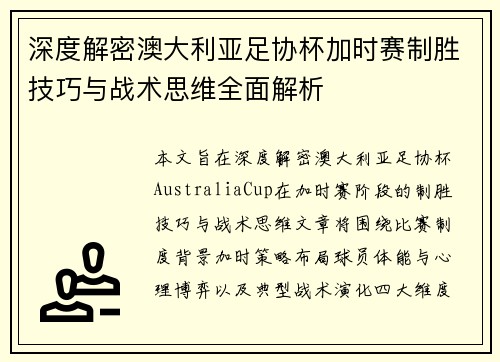 深度解密澳大利亚足协杯加时赛制胜技巧与战术思维全面解析

本文旨在深度解密澳大利亚足协杯AustraliaCup在加时赛阶段的制胜技巧与战术思维文章将围绕比赛制度背景加时策略布局球员体能与心理博弈以及典型战术演化四大维度